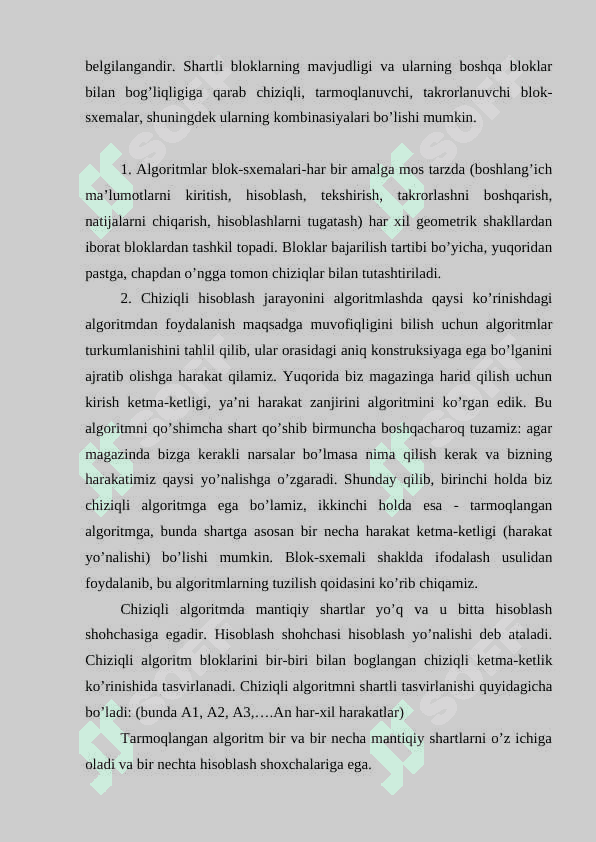 belgilangandir. Shartli bloklarning mavjudligi va ularning boshqa bloklar bilan bog’liqligiga qarab chiziqli, tarmoqlanuvchi, takrorlanuvchi blok-sxemalar, shuningdek ularning kombinasiyalari bo’lishi mumkin.

1. Algoritmlar blok-sxemalari-har bir amalga mos tarzda (boshlang’ich ma’lumotlarni kiritish, hisoblash, tekshirish, takrorlashni boshqarish, natijalarni chiqarish, hisoblashlarni tugatash) har xil geometrik shakllardan iborat bloklardan tashkil topadi. Bloklar bajarilish tartibi bo’yicha, yuqoridan pastga, chapdan o’ngga tomon chiziqlar bilan tutashtiriladi.

2. Chiziqli hisoblash jarayonini algoritmlashda qaysi ko’rinishdagi algoritmdan foydalanish maqsadga muvofiqligini bilish uchun algoritmlar turkumlanishini tahlil qilib, ular orasidagi aniq konstruksiyaga ega bo’lganini ajratib olishga harakat qilamiz. Yuqorida biz magazinga harid qilish uchun kirish ketma-ketligi, ya’ni harakat zanjirini algoritmini ko’rgan edik. Bu algoritmni qo’shimcha shart qo’shib birmuncha boshqacharoq tuzamiz: agar magazinda bizga kerakli narsalar bo’lmasa nima qilish kerak va bizning harakatimiz qaysi yo’nalishga o’zgaradi. Shunday qilib, birinchi holda biz chiziqli algoritmga ega bo’lamiz, ikkinchi holda esa - tarmoqlangan algoritmga, bunda shartga asosan bir necha harakat ketma-ketligi (harakat yo’nalishi) bo’lishi mumkin. Blok-sxemali shaklda ifodalash usulidan foydalanib, bu algoritmlarning tuzilish qoidasini ko’rib chiqamiz.

Chiziqli algoritmda mantiqiy shartlar yo’q va u bitta hisoblash shohchasiga egadir. Hisoblash shohchasi hisoblash yo’nalishi deb ataladi. Chiziqli algoritm bloklarini bir-biri bilan boglangan chiziqli ketma-ketlik ko’rinishida tasvirlanadi. Chiziqli algoritmni shartli tasvirlanishi quyidagicha bo’ladi: (bunda A1, A2, A3,….An har-xil harakatlar)

Tarmoqlangan algoritm bir va bir necha mantiqiy shartlarni o’z ichiga oladi va bir nechta hisoblash shoxchalariga ega.